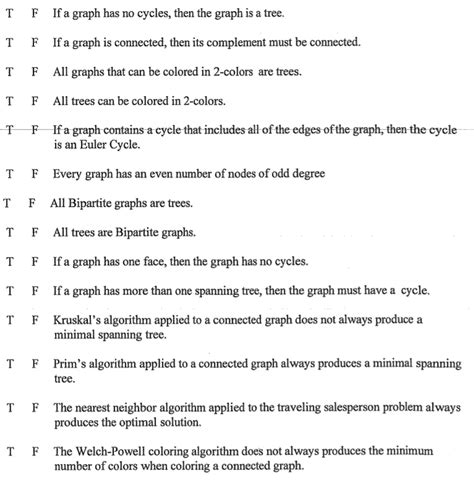 T F If a graph has no cycles, then the graph is a tree.

T F If a graph is connected, then its complement must be connected.

T F All graphs that can be colored in 2-colors are trees.

T F All trees can be colored in 2-colors.

T F If a graph contains a cycle that includes all of the edges of the graph, then the cycle is an Euler Cycle.

T F Every graph has an even number of nodes of odd degree

T F All Bipartite graphs are trees.

T F All trees are Bipartite graphs.

T F If a graph has one face, then the graph has no cycles.

T F If a graph has more than one spanning tree, then the graph must have a cycle.

T F Kruskal's algorithm applied to a connected graph does not always produce a minimal spanning tree.

T F Prim's algorithm applied to a connected graph always produces a minimal spanning tree.

T F The nearest neighbor algorithm applied to the traveling salesperson problem always produces the optimal solution.

T F The Welch-Powell coloring algorithm does not always produces the minimum number of colors when coloring a connected graph.